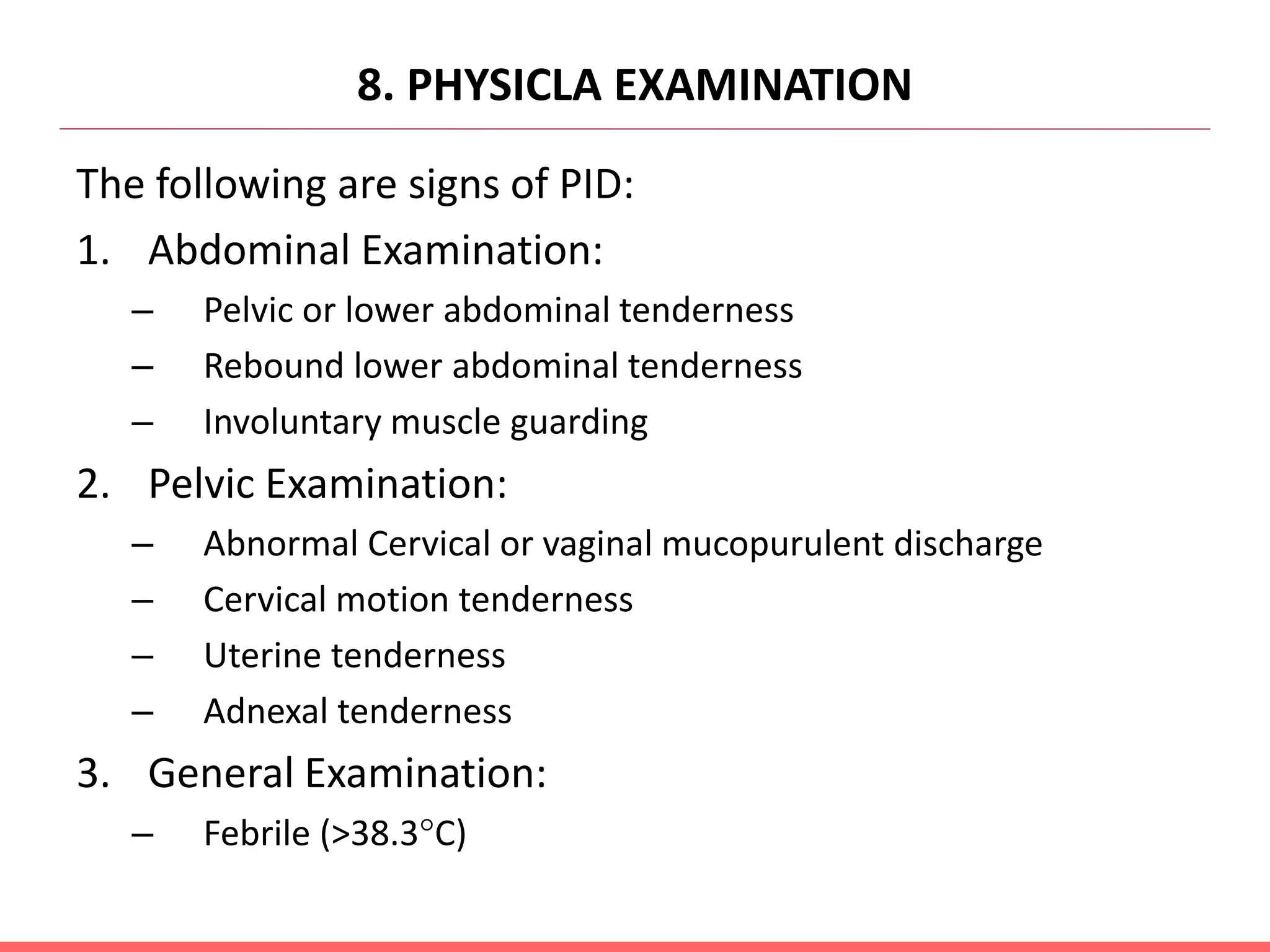 8. PHYSICLA EXAMINATION

The following are signs of PID:

1. Abdominal Examination:
– Pelvic or lower abdominal tenderness
– Rebound lower abdominal tenderness
– Involuntary muscle guarding

2. Pelvic Examination:
– Abnormal Cervical or vaginal mucopurulent discharge
– Cervical motion tenderness
– Uterine tenderness
– Adnexal tenderness

3. General Examination:
– Febrile (>38.3°C)